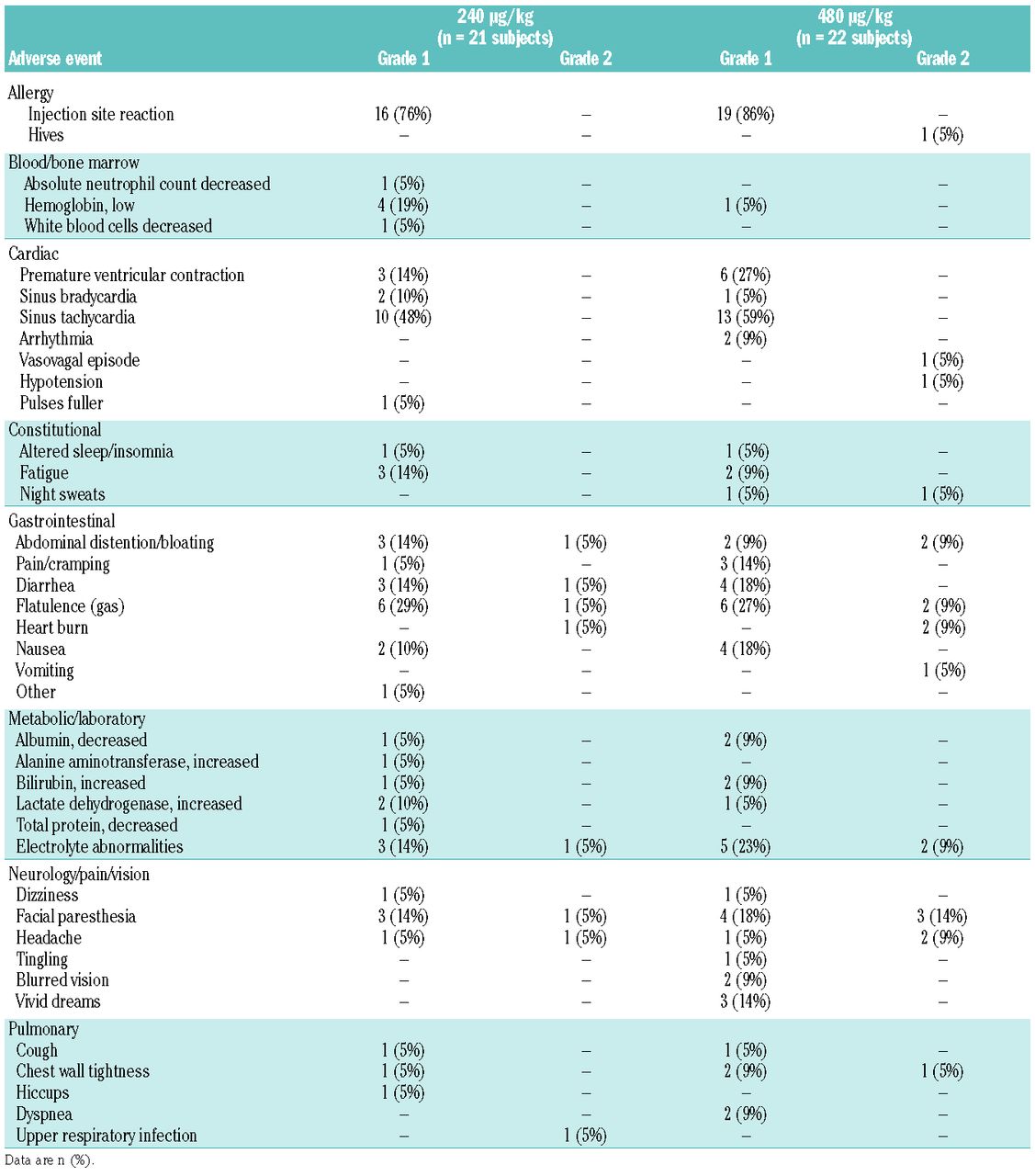 | Adverse event | 240 μg/kg (n = 21 subjects) Grade 1 | 240 μg/kg (n = 21 subjects) Grade 2 | 480 μg/kg (n = 22 subjects) Grade 1 | 480 μg/kg (n = 22 subjects) Grade 2 |
|---|---|---|---|---|
| Allergy | | | | |
| Injection site reaction | 16 (76%) | – | 19 (86%) | – |
| Hives | – | – | – | 1 (5%) |
| Blood/bone marrow | | | | |
| Absolute neutrophil count decreased | 1 (5%) | – | – | – |
| Hemoglobin, low | 4 (19%) | – | 1 (5%) | – |
| White blood cells decreased | 1 (5%) | – | – | – |
| Cardiac | | | | |
| Premature ventricular contraction | 3 (14%) | – | 6 (27%) | – |
| Sinus bradycardia | 2 (10%) | – | 1 (5%) | – |
| Sinus tachycardia | 10 (48%) | – | 13 (59%) | – |
| Arrhythmia | – | – | 2 (9%) | – |
| Vasovagal episode | – | – | – | 1 (5%) |
| Hypotension | – | – | – | 1 (5%) |
| Pulses fuller | 1 (5%) | – | – | – |
| Constitutional | | | | |
| Altered sleep/insomnia | 1 (5%) | – | 1 (5%) | – |
| Fatigue | 3 (14%) | – | 2 (9%) | – |
| Night sweats | – | – | 1 (5%) | 1 (5%) |
| Gastrointestinal | | | | |
| Abdominal distention/bloating | 3 (14%) | 1 (5%) | 2 (9%) | 2 (9%) |
| Pain/cramping | 1 (5%) | – | 3 (14%) | – |
| Diarrhea | 3 (14%) | 1 (5%) | 4 (18%) | – |
| Flatulence (gas) | 6 (29%) | 1 (5%) | 6 (27%) | 2 (9%) |
| Heart burn | – | 1 (5%) | – | 2 (9%) |
| Nausea | 2 (10%) | – | 4 (18%) | – |
| Vomiting | – | – | – | 1 (5%) |
| Other | 1 (5%) | – | – | – |
| Metabolic/laboratory | | | | |
| Albumin, decreased | 1 (5%) | – | 2 (9%) | – |
| Alanine aminotransferase, increased | 1 (5%) | – | – | – |
| Bilirubin, increased | 1 (5%) | – | 2 (9%) | – |
| Lactate dehydrogenase, increased | 2 (10%) | – | 1 (5%) | – |
| Total protein, decreased | 1 (5%) | – | – | – |
| Electrolyte abnormalities | 3 (14%) | 1 (5%) | 5 (23%) | 2 (9%) |
| Neurology/pain/vision | | | | |
| Dizziness | 1 (5%) | – | 1 (5%) | – |
| Facial paresthesia | 3 (14%) | 1 (5%) | 4 (18%) | 3 (14%) |
| Headache | 1 (5%) | 1 (5%) | 1 (5%) | 2 (9%) |
| Tingling | – | – | 1 (5%) | – |
| Blurred vision | – | – | 2 (9%) | – |
| Vivid dreams | – | – | 3 (14%) | – |
| Pulmonary | | | | |
| Cough | 1 (5%) | – | 1 (5%) | – |
| Chest wall tightness | 1 (5%) | – | 2 (9%) | 1 (5%) |
| Hiccups | 1 (5%) | – | – | – |
| Dyspnea | – | – | 2 (9%) | – |
| Upper respiratory infection | – | 1 (5%) | – | – |

Data are n (%).